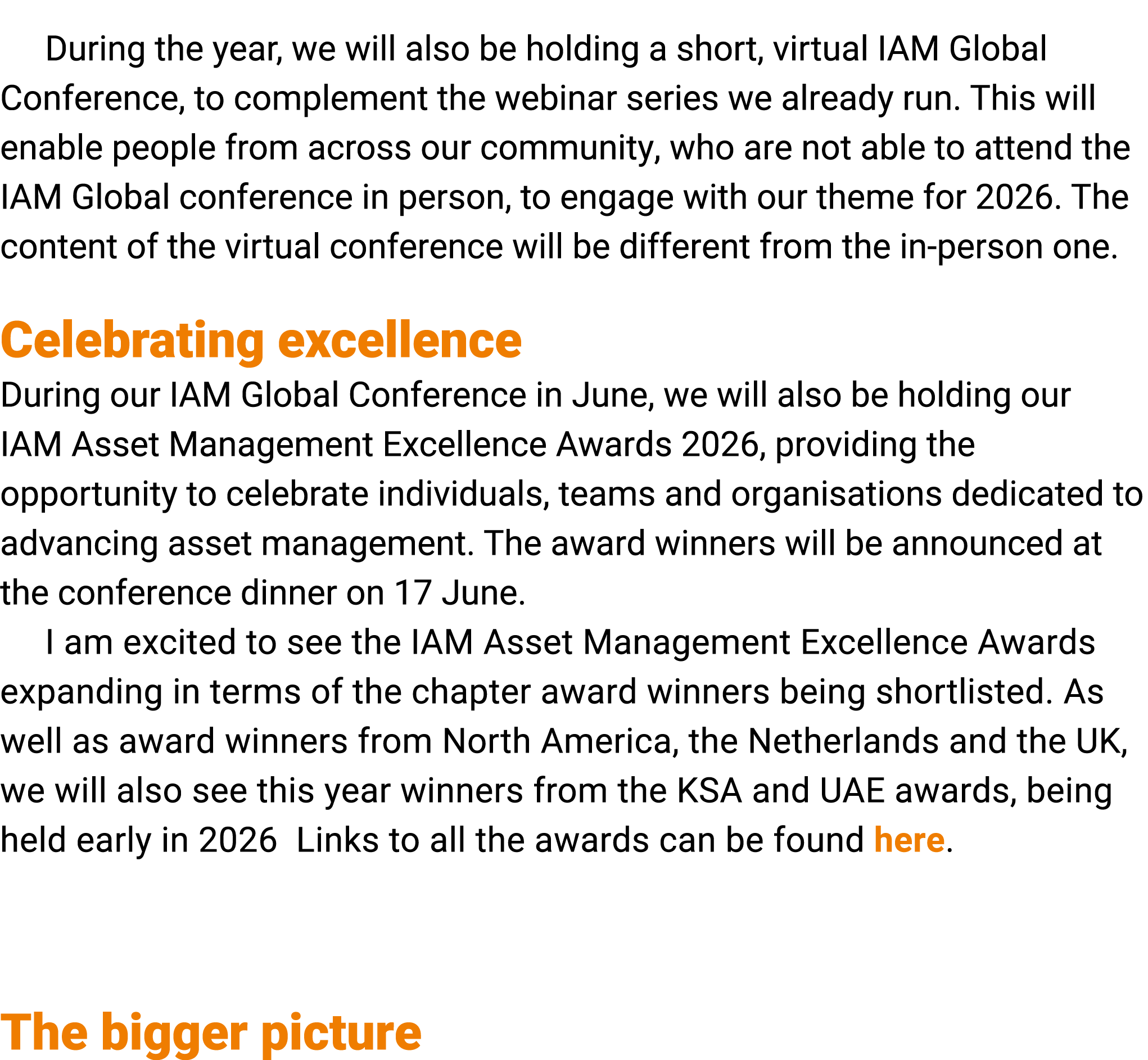 During the year, we will also be holding a short, virtual IAM Global Conference, to complement the webinar series we already run. This will enable people from across our community, who are not able to attend the IAM Global conference in person, to engage with our theme for 2026. The content of the virtual conference will be different from the in-person one.

Celebrating excellence

During our IAM Global Conference in June, we will also be holding our IAM Asset Management Excellence Awards 2026, providing the opportunity to celebrate individuals, teams and organisations dedicated to advancing asset management. The award winners will be announced at the conference dinner on 17 June.

I am excited to see the IAM Asset Management Excellence Awards expanding in terms of the chapter award winners being shortlisted. As well as award winners from North America, the Netherlands and the UK, we will also see this year winners from the KSA and UAE awards, being held early in 2026  Links to all the awards can be found here.

The bigger picture